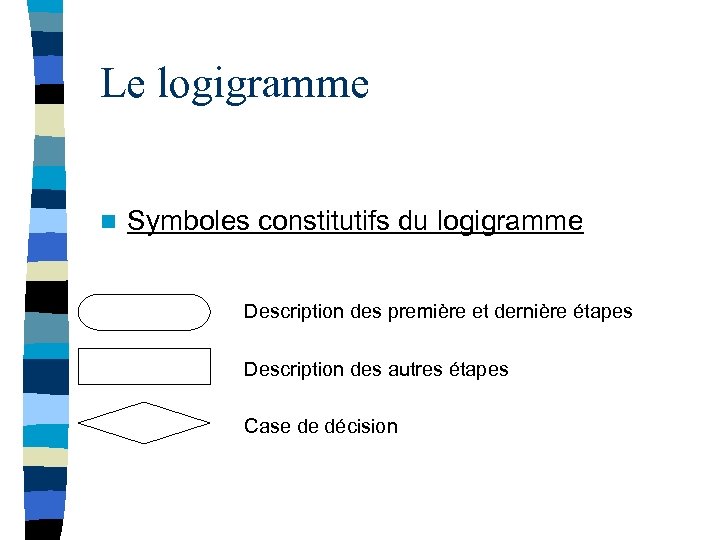 Le logigramme

Symboles constitutifs du logigramme

Description des première et dernière étapes

Description des autres étapes

Case de décision